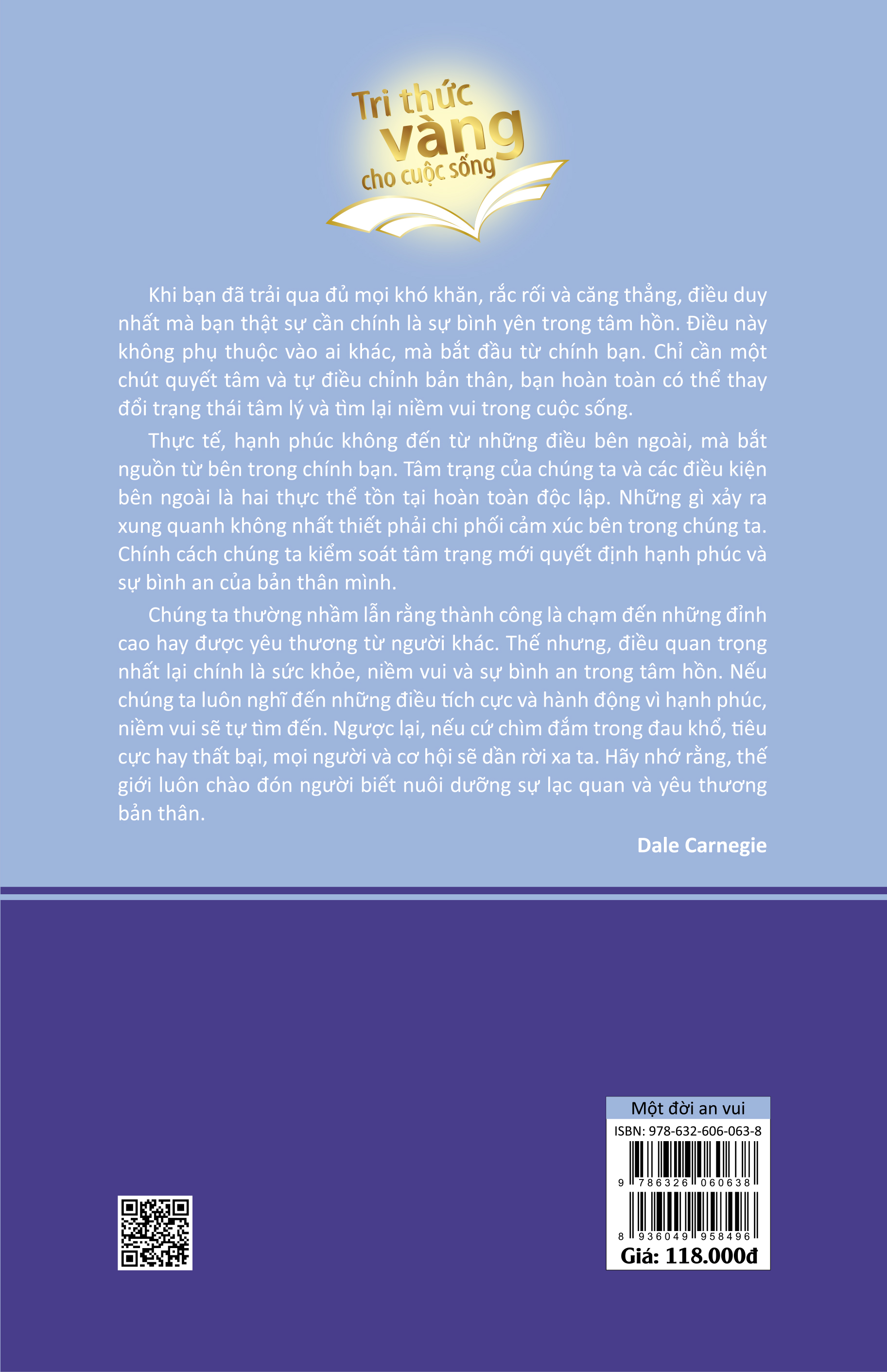 Tri thức vàng cho cuộc sống

Khi bạn đã trải qua đủ mọi khó khăn, rắc rối và căng thẳng, điều duy nhất mà bạn thật sự cần chính là sự bình yên trong tâm hồn. Điều này không phụ thuộc vào ai khác, mà bắt đầu từ chính bạn. Chỉ cần một chút quyết tâm và tự điều chỉnh bản thân, bạn hoàn toàn có thể thay đổi trạng thái tâm lý và tìm lại niềm vui trong cuộc sống.

Thực tế, hạnh phúc không đến từ những điều bên ngoài, mà bắt nguồn từ bên trong chính bạn. Tâm trạng của chúng ta và các điều kiện bên ngoài là hai thực thể tồn tại hoàn toàn độc lập. Những gì xảy ra xung quanh không nhất thiết phải chi phối cảm xúc bên trong chúng ta. Chính cách chúng ta kiểm soát tâm trạng mới quyết định hạnh phúc và sự bình an của bản thân mình.

Chúng ta thường nhầm lẫn rằng thành công là chạm đến những đỉnh cao hay được yêu thương từ người khác. Thế nhưng, điều quan trọng nhất lại chính là sức khỏe, niềm vui và sự bình an trong tâm hồn. Nếu chúng ta luôn nghĩ đến những điều tích cực và hành động vì hạnh phúc, niềm vui sẽ tự tìm đến. Ngược lại, nếu cứ chìm đắm trong đau khổ, tiêu cực hay thất bại, mọi người và cơ hội sẽ dần rời xa ta. Hãy nhớ rằng, thế giới luôn chào đón người biết nuôi dưỡng sự lạc quan và yêu thương bản thân.

Dale Carnegie

Một đời an vui
ISBN: 978-632-606-063-8
9 786326 060638
8 936049 958496
Giá: 118.000đ